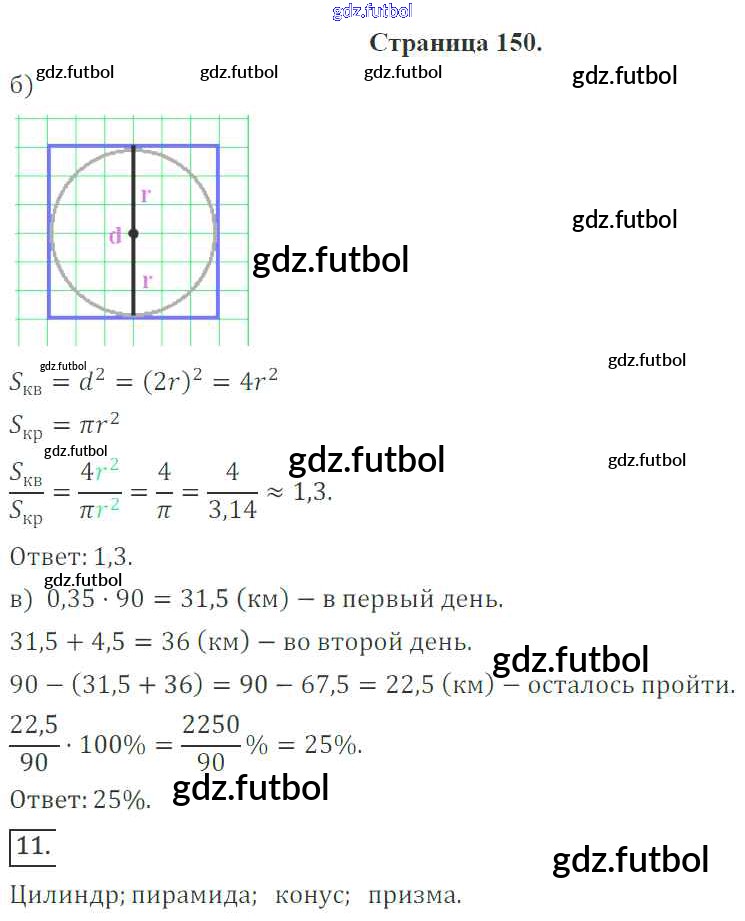 Страница 150.

б)

r

d

r

$S_{кв} = d^2 = (2r)^2 = 4r^2$

$S_{кр} = \pi r^2$

$\frac{S_{кв}}{S_{кр}} = \frac{4r^2}{\pi r^2} = \frac{4}{\pi} = \frac{4}{3,14} \approx 1,3.$

Ответ: 1,3.

в) $0,35 \cdot 90 = 31,5$ (км) — в первый день.

$31,5 + 4,5 = 36$ (км) — во второй день.

$90 - (31,5 + 36) = 90 - 67,5 = 22,5$ (км) — осталось пройти.

$\frac{22,5}{90} \cdot 100\% = \frac{2250}{90}\% = 25\%.$

Ответ: 25%.

11.

Цилиндр; пирамида; конус; призма.

gdz.futbol